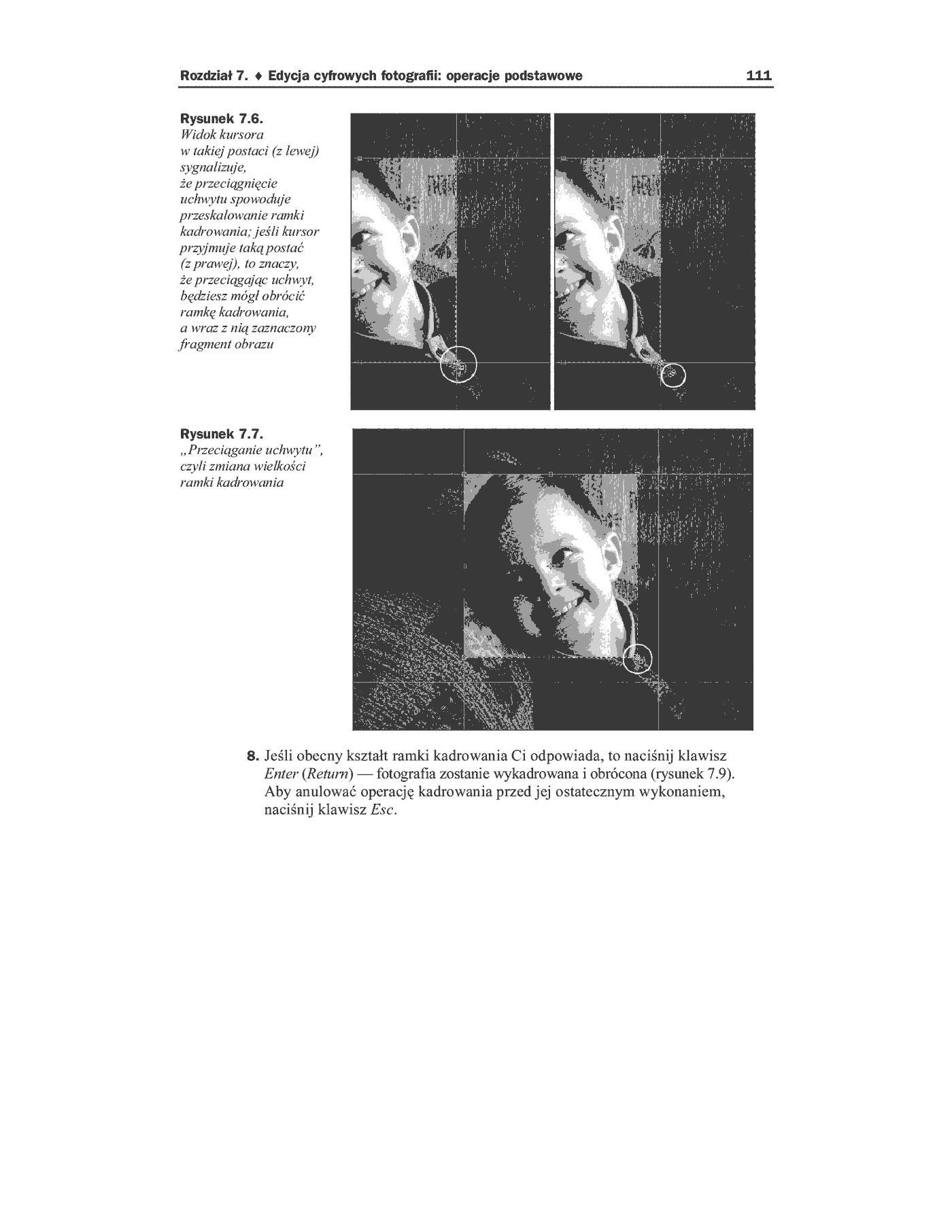 Rozdział 7. ♦ Edycja cyfrowych fotografii: operacje podstawowe 111

Rysunek 7.6.
Widok kursora w takiej postaci (z lewej) sygnalizuje, że przeciągnięcie uchwytu spowoduje przeskalowanie ramki kadrowania; jeśli kursor przyjmuje taką postać (z prawej), to znaczy, że przeciągając uchwyt, będziesz mógł obrócić ramkę kadrowania, a wraz z nią zaznaczony fragment obrazu

Rysunek 7.7.
„Przeciąganie uchwytu", czyli zmiana wielkości ramki kadrowania

8. Jeśli obecny kształt ramki kadrowania Ci odpowiada, to naciśnij klawisz Enter (Return) — fotografia zostanie wykadrowana i obrócona (rysunek 7.9). Aby anulować operację kadrowania przed jej ostatecznym wykonaniem, naciśnij klawisz Esc.